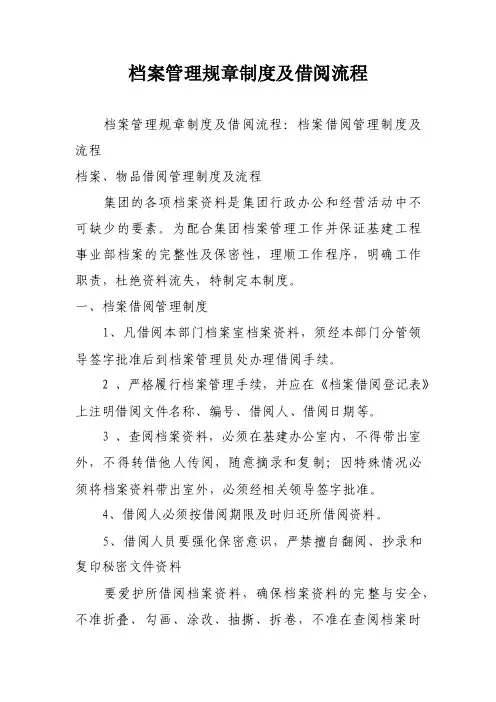 档案管理规章制度及借阅流程

档案管理规章制度及借阅流程：档案借阅管理制度及流程

档案、物品借阅管理制度及流程

集团的各项档案资料是集团行政办公和经营活动中不可缺少的要素。为配合集团档案管理工作并保证基建工程事业部档案的完整性及保密性，理顺工作程序，明确工作职责，杜绝资料流失，特制定本制度。

一、档案借阅管理制度

1、凡借阅本部门档案室档案资料，须经本部门分管领导签字批准后到档案管理员处办理借阅手续。

2 、严格履行档案管理手续，并应在《档案借阅登记表》上注明借阅文件名称、编号、借阅人、借阅日期等。

3 、查阅档案资料，必须在基建办公室内，不得带出室外，不得转借他人传阅，随意摘录和复制；因特殊情况必须将档案资料带出室外，必须经相关领导签字批准。

4、借阅人必须按借阅期限及时归还所借阅资料。

5、借阅人员要强化保密意识，严禁擅自翻阅、抄录和复印秘密文件资料

要爱护所借阅档案资料，确保档案资料的完整与安全，不准折叠、勾画、涂改、抽撕、拆卷，不准在查阅档案时